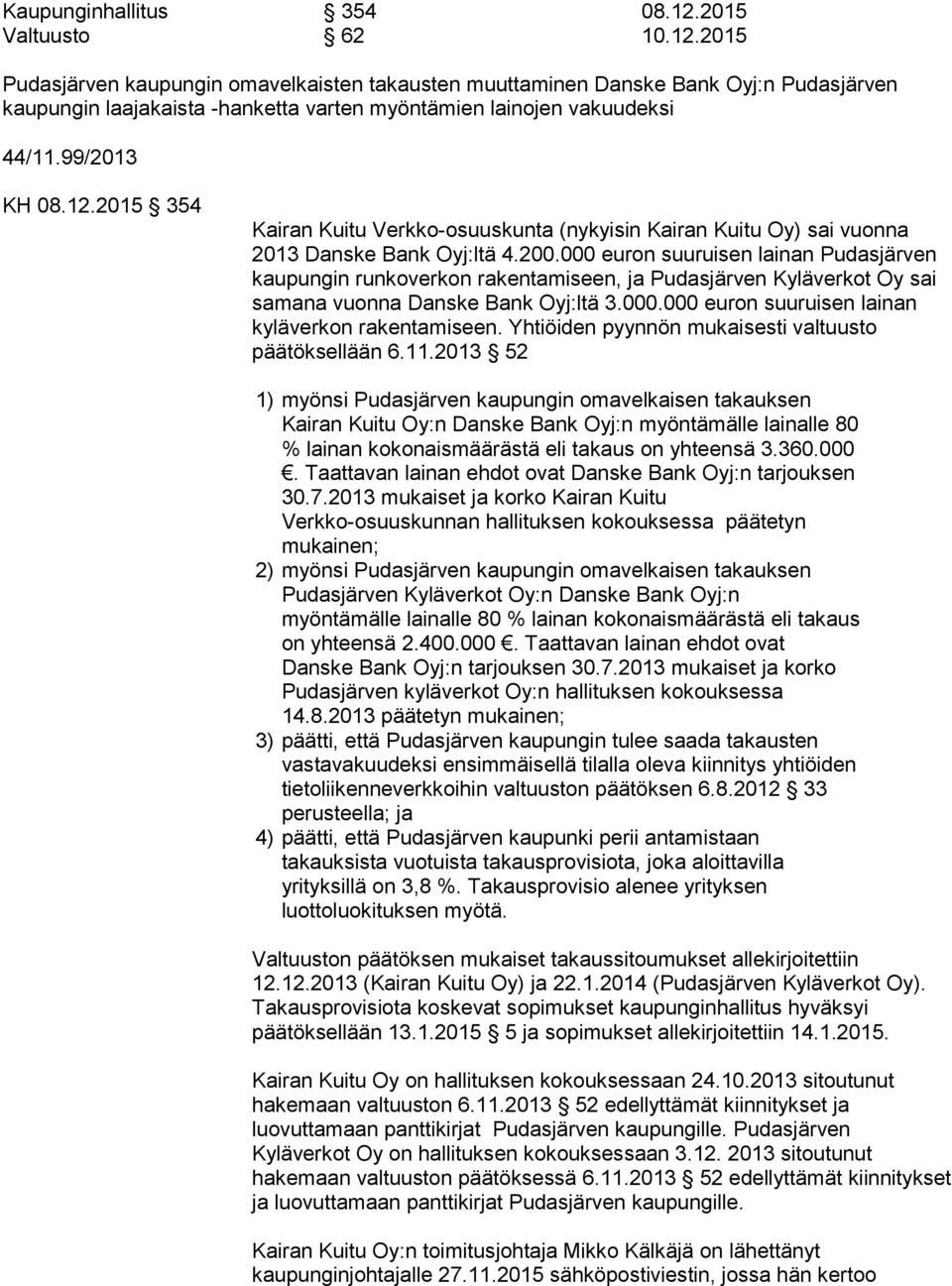 Kaupunginhallitus § 354 08.12.2015
Valtuusto § 62 10.12.2015

Pudasjärven kaupungin omavelkaisten takausten muuttaminen Danske Bank Oyj:n Pudasjärven kaupungin laajakaista -hanketta varten myöntämien lainojen vakuudeksi

44/11.99/2013

KH 08.12.2015 § 354

Kairan Kuitu Verkko-osuuskunta (nykyisin Kairan Kuitu Oy) sai vuonna 2013 Danske Bank Oyj:ltä 4.200.000 euron suuruisen lainan Pudasjärven kaupungin runkoverkon rakentamiseen, ja Pudasjärven Kyläverkot Oy sai samana vuonna Danske Bank Oyj:ltä 3.000.000 euron suuruisen lainan kyläverkon rakentamiseen. Yhtiöiden pyynnön mukaisesti valtuusto päätöksellään 6.11.2013 § 52

1) myönsi Pudasjärven kaupungin omavelkaisen takauksen Kairan Kuitu Oy:n Danske Bank Oyj:n myöntämälle lainalle 80 % lainan kokonaismäärästä eli takaus on yhteensä 3.360.000 €. Taattavan lainan ehdot ovat Danske Bank Oyj:n tarjouksen 30.7.2013 mukaiset ja korko Kairan Kuitu Verkko-osuuskunnan hallituksen kokouksessa päätetyn mukainen;
2) myönsi Pudasjärven kaupungin omavelkaisen takauksen Pudasjärven Kyläverkot Oy:n Danske Bank Oyj:n myöntämälle lainalle 80 % lainan kokonaismäärästä eli takaus on yhteensä 2.400.000 €. Taattavan lainan ehdot ovat Danske Bank Oyj:n tarjouksen 30.7.2013 mukaiset ja korko Pudasjärven kyläverkot Oy:n hallituksen kokouksessa 14.8.2013 päätetyn mukainen;
3) päätti, että Pudasjärven kaupungin tulee saada takausten vastavakuudeksi ensimmäisellä tilalla oleva kiinnitys yhtiöiden tietoliikenneverkkoihin valtuuston päätöksen 6.8.2012 § 33 perusteella; ja
4) päätti, että Pudasjärven kaupunki perii antamistaan takauksista vuotuista takausprovisiota, joka aloittavilla yrityksillä on 3,8 %. Takausprovisio alenee yrityksen luottoluokituksen myötä.

Valtuuston päätöksen mukaiset takaussitoumukset allekirjoitettiin 12.12.2013 (Kairan Kuitu Oy) ja 22.1.2014 (Pudasjärven Kyläverkot Oy). Takausprovisiota koskevat sopimukset kaupunginhallitus hyväksyi päätöksellään 13.1.2015 § 5 ja sopimukset allekirjoitettiin 14.1.2015.

Kairan Kuitu Oy on hallituksen kokouksessaan 24.10.2013 sitoutunut hakemaan valtuuston 6.11.2013 § 52 edellyttämät kiinnitykset ja luovuttamaan panttikirjat Pudasjärven kaupungille. Pudasjärven Kyläverkot Oy on hallituksen kokouksessaan 3.12. 2013 sitoutunut hakemaan valtuuston päätöksessä 6.11.2013 § 52 edellyttämät kiinnitykset ja luovuttamaan panttikirjat Pudasjärven kaupungille.

Kairan Kuitu Oy:n toimitusjohtaja Mikko Kälkäjä on lähettänyt kaupunginjohtajalle 27.11.2015 sähköpostiviestin, jossa hän kertoo